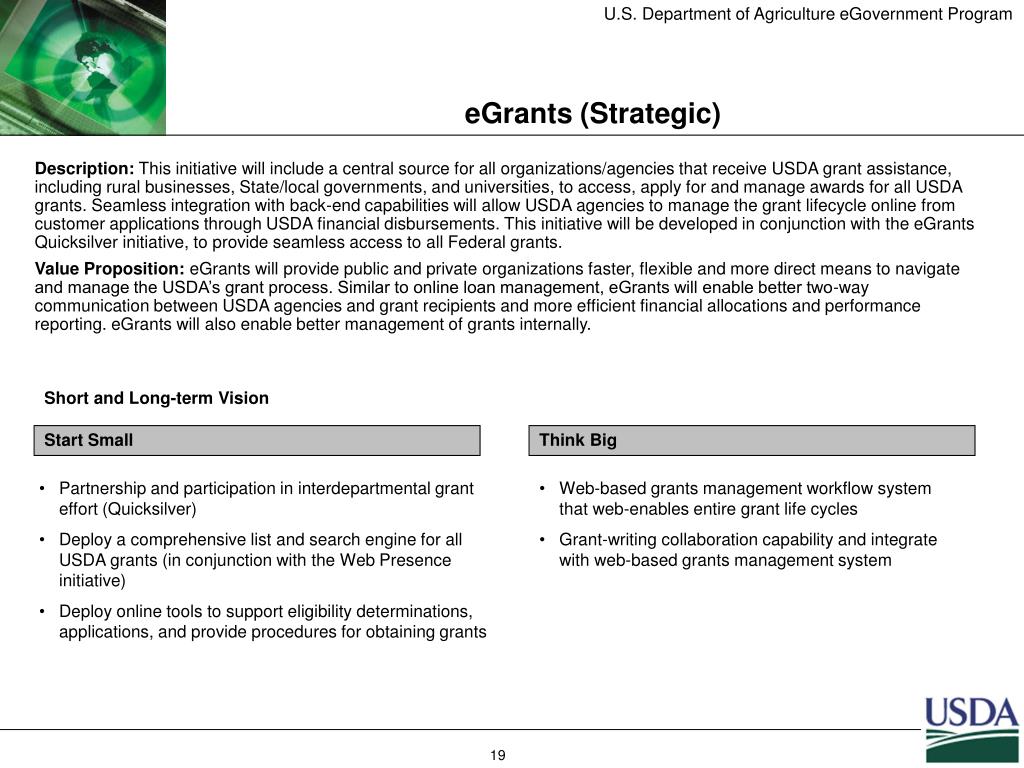 U.S. Department of Agriculture eGovernment Program

eGrants (Strategic)

Description: This initiative will include a central source for all organizations/agencies that receive USDA grant assistance, including rural businesses, State/local governments, and universities, to access, apply for and manage awards for all USDA grants. Seamless integration with back-end capabilities will allow USDA agencies to manage the grant lifecycle online from customer applications through USDA financial disbursements. This initiative will be developed in conjunction with the eGrants Quicksilver initiative, to provide seamless access to all Federal grants.

Value Proposition: eGrants will provide public and private organizations faster, flexible and more direct means to navigate and manage the USDA's grant process. Similar to online loan management, eGrants will enable better two-way communication between USDA agencies and grant recipients and more efficient financial allocations and performance reporting. eGrants will also enable better management of grants internally.

Short and Long-term Vision

Start Small

• Partnership and participation in interdepartmental grant effort (Quicksilver)
• Deploy a comprehensive list and search engine for all USDA grants (in conjunction with the Web Presence initiative)
• Deploy online tools to support eligibility determinations, applications, and provide procedures for obtaining grants

Think Big

• Web-based grants management workflow system that web-enables entire grant life cycles
• Grant-writing collaboration capability and integrate with web-based grants management system

USDA

19